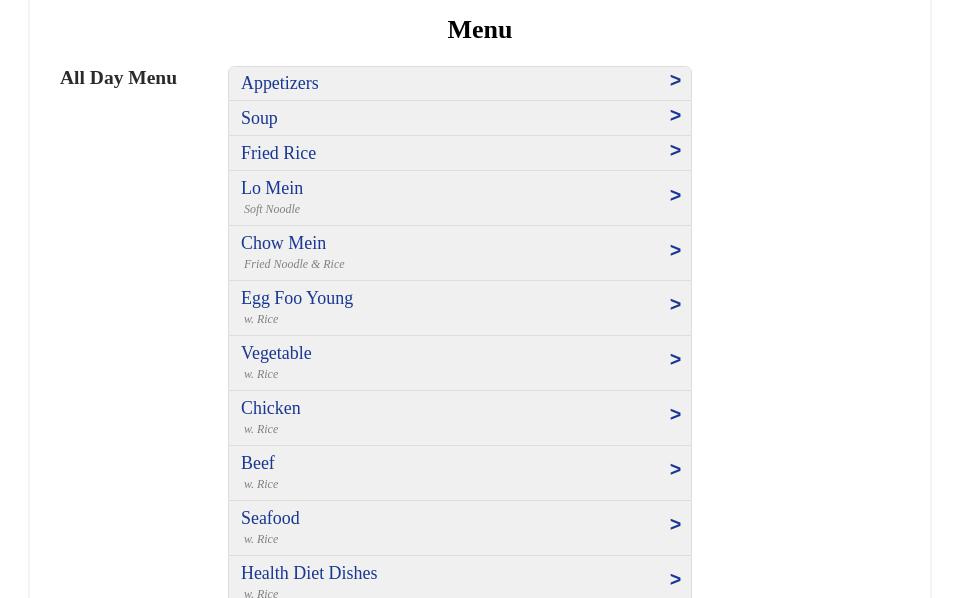 Menu

All Day Menu

Appetizers >

Soup >

Fried Rice >

Lo Mein >
Soft Noodle

Chow Mein >
Fried Noodle & Rice

Egg Foo Young >
w. Rice

Vegetable >
w. Rice

Chicken >
w. Rice

Beef >
w. Rice

Seafood >
w. Rice

Health Diet Dishes >
w. Rice